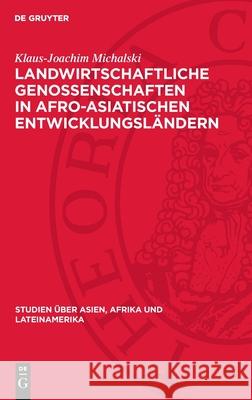 DE GRUYTER

Klaus-Joachim Michalski

LANDWIRTSCHAFTLICHE GENOSSENSCHAFTEN IN AFRO-ASIATISCHEN ENTWICKLUNGSLÄNDERN

STUDIEN ÜBER ASIEN, AFRIKA UND LATEINAMERIKA

DE G

Kraina Książek